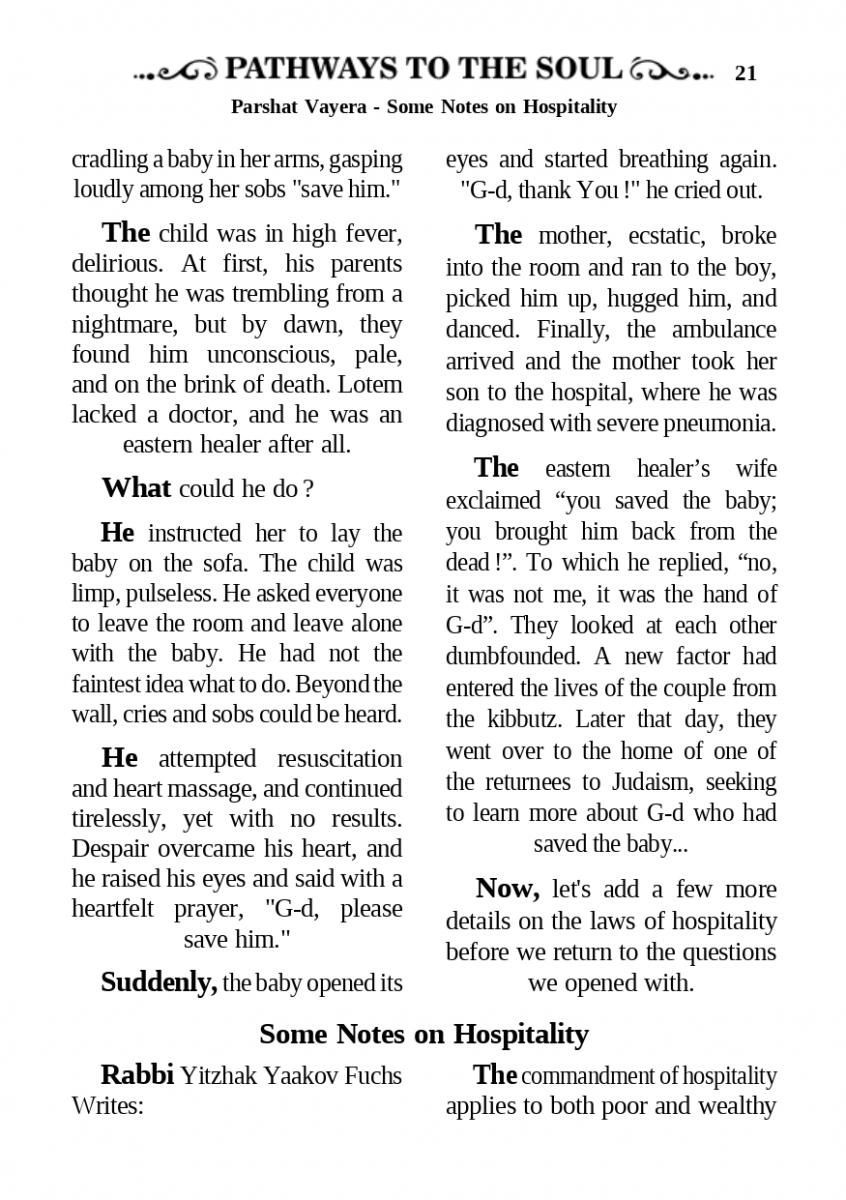 PATHWAYS TO THE SOUL 21

Parshat Vayera - Some Notes on Hospitality

cradling a baby in her arms, gasping loudly among her sobs "save him."

The child was in high fever, delirious. At first, his parents thought he was trembling from a nightmare, but by dawn, they found him unconscious, pale, and on the brink of death. Lotem lacked a doctor, and he was an eastern healer after all.

What could he do ?

He instructed her to lay the baby on the sofa. The child was limp, pulseless. He asked everyone to leave the room and leave alone with the baby. He had not the faintest idea what to do. Beyond the wall, cries and sobs could be heard.

He attempted resuscitation and heart massage, and continued tirelessly, yet with no results. Despair overcame his heart, and he raised his eyes and said with a heartfelt prayer, "G-d, please save him."

Suddenly, the baby opened its eyes and started breathing again. "G-d, thank You !" he cried out.

The mother, ecstatic, broke into the room and ran to the boy, picked him up, hugged him, and danced. Finally, the ambulance arrived and the mother took her son to the hospital, where he was diagnosed with severe pneumonia.

The eastern healer’s wife exclaimed “you saved the baby; you brought him back from the dead !”. To which he replied, “no, it was not me, it was the hand of G-d”. They looked at each other dumbfounded. A new factor had entered the lives of the couple from the kibbutz. Later that day, they went over to the home of one of the returnees to Judaism, seeking to learn more about G-d who had saved the baby...

Now, let's add a few more details on the laws of hospitality before we return to the questions we opened with.

Some Notes on Hospitality

Rabbi Yitzhak Yaakov Fuchs Writes:

The commandment of hospitality applies to both poor and wealthy